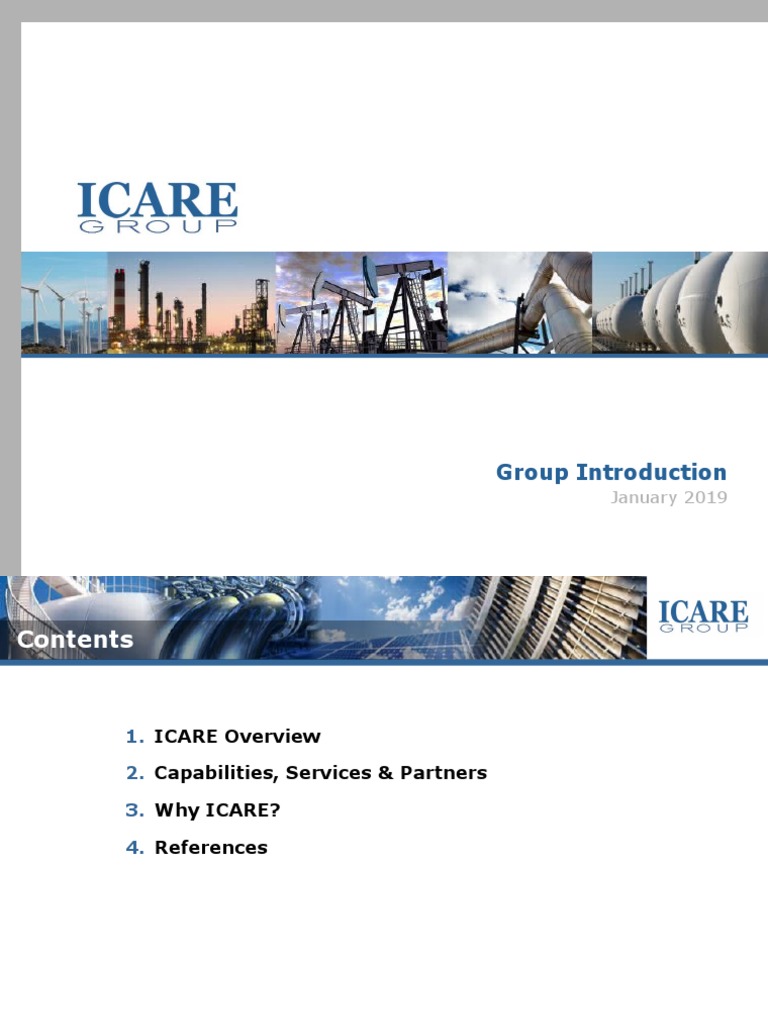 ICARE
GROUP

Group Introduction
January 2019

Contents

ICARE
GROUP

1. ICARE Overview
2. Capabilities, Services & Partners
3. Why ICARE?
4. References